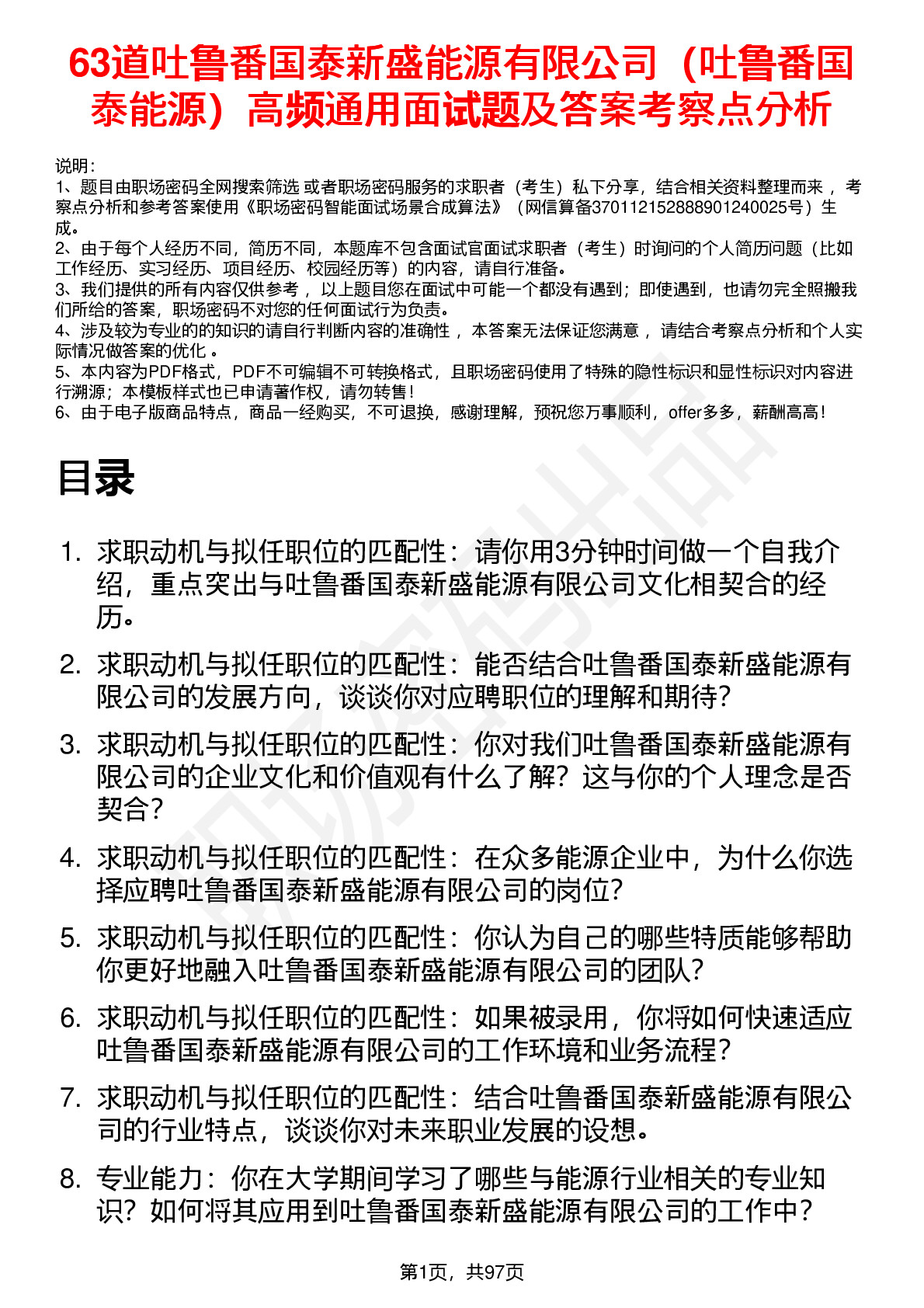 63道吐鲁番国泰新盛能源有限公司（吐鲁番国泰能源）高频通用面试题及答案考察点分析

说明：
1、题目由职场密码全网搜索筛选 或者职场密码服务的求职者（考生）私下分享，结合相关资料整理而来 ，考察点分析和参考答案使用《职场密码智能面试场景合成算法》（网信算备370112152888901240025号）生成。
2、由于每个人经历不同，简历不同，本题库不包含面试官面试求职者（考生）时询问的个人简历问题（比如工作经历、实习经历、项目经历、校园经历等）的内容，请自行准备。
3、我们提供的所有内容仅供参考 ，以上题目您在面试中可能一个都没有遇到；即使遇到，也请勿完全照搬我们所给的答案，职场密码不对您的任何面试行为负责。
4、涉及较为专业的的知识的请自行判断内容的准确性 ，本答案无法保证您满意 ，请结合考察点分析和个人实际情况做答案的优化 。
5、本内容为PDF格式，PDF不可编辑不可转换格式，且职场密码使用了特殊的隐性标识和显性标识对内容进行溯源；本模板样式也已申请著作权，请勿转售！
6、由于电子版商品特点，商品一经购买，不可退换，感谢理解，预祝您万事顺利，offer多多，薪酬高高！

目录

1. 求职动机与拟任职位的匹配性：请你用3分钟时间做一个自我介绍，重点突出与吐鲁番国泰新盛能源有限公司文化相契合的经历。
2. 求职动机与拟任职位的匹配性：能否结合吐鲁番国泰新盛能源有限公司的发展方向，谈谈你对应聘职位的理解和期待？
3. 求职动机与拟任职位的匹配性：你对我们吐鲁番国泰新盛能源有限公司的企业文化和价值观有什么了解？这与你的个人理念是否契合？
4. 求职动机与拟任职位的匹配性：在众多能源企业中，为什么你选择应聘吐鲁番国泰新盛能源有限公司的岗位？
5. 求职动机与拟任职位的匹配性：你认为自己的哪些特质能够帮助你更好地融入吐鲁番国泰新盛能源有限公司的团队？
6. 求职动机与拟任职位的匹配性：如果被录用，你将如何快速适应吐鲁番国泰新盛能源有限公司的工作环境和业务流程？
7. 求职动机与拟任职位的匹配性：结合吐鲁番国泰新盛能源有限公司的行业特点，谈谈你对未来职业发展的设想。
8. 专业能力：你在大学期间学习了哪些与能源行业相关的专业知识？如何将其应用到吐鲁番国泰新盛能源有限公司的工作中？

第1页，共97页